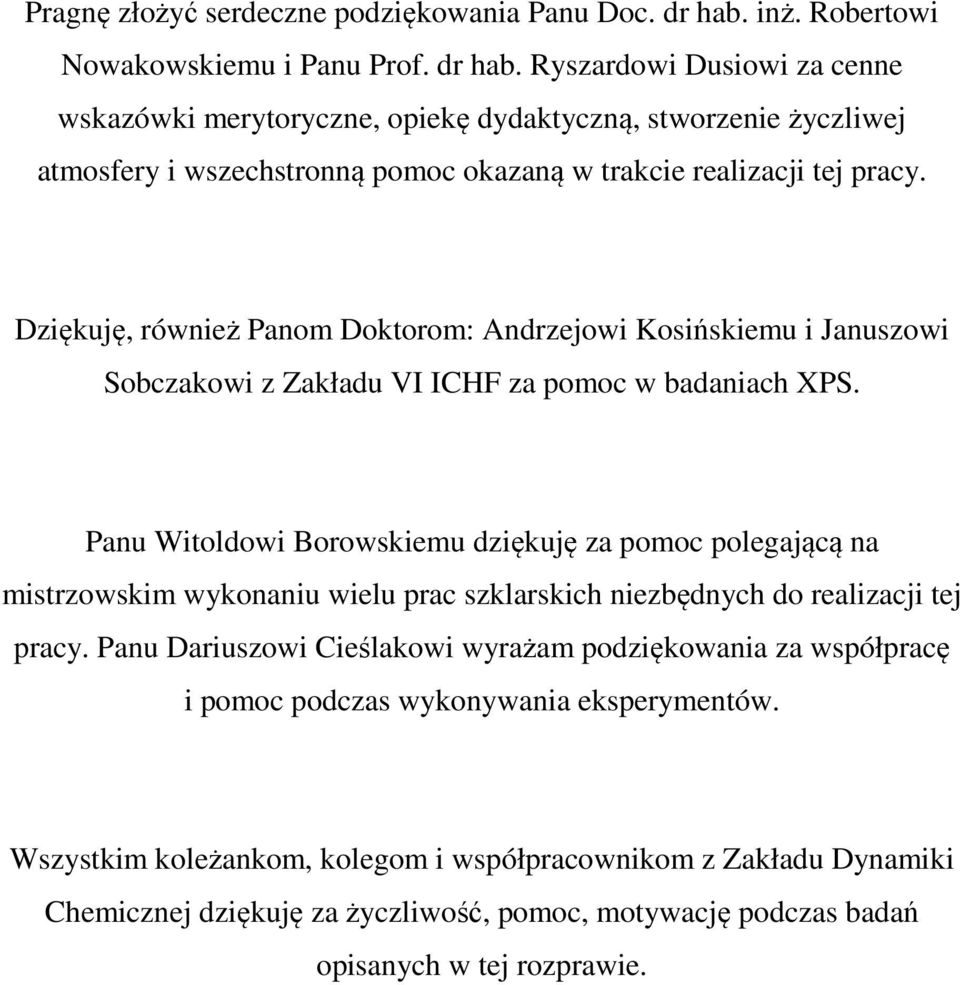 Pragnę złożyć serdeczne podziękowania Panu Doc. dr hab. inż. Robertowi Nowakowskiemu i Panu Prof. dr hab. Ryszardowi Dusiowi za cenne wskazówki merytoryczne, opiekę dydaktyczną, stworzenie życzliwej atmosfery i wszechstronną pomoc okazaną w trakcie realizacji tej pracy.

Dziękuję, również Panom Doktorom: Andrzejowi Kosińskiemu i Januszowi Sobczakowi z Zakładu VI ICHF za pomoc w badaniach XPS.

Panu Witoldowi Borowskiemu dziękuję za pomoc polegającą na mistrzowskim wykonaniu wielu prac szklarskich niezbędnych do realizacji tej pracy. Panu Dariuszowi Cieślakowi wyrażam podziękowania za współpracę i pomoc podczas wykonywania eksperymentów.

Wszystkim koleżankom, kolegom i współpracownikom z Zakładu Dynamiki Chemicznej dziękuję za życzliwość, pomoc, motywację podczas badań opisanych w tej rozprawie.